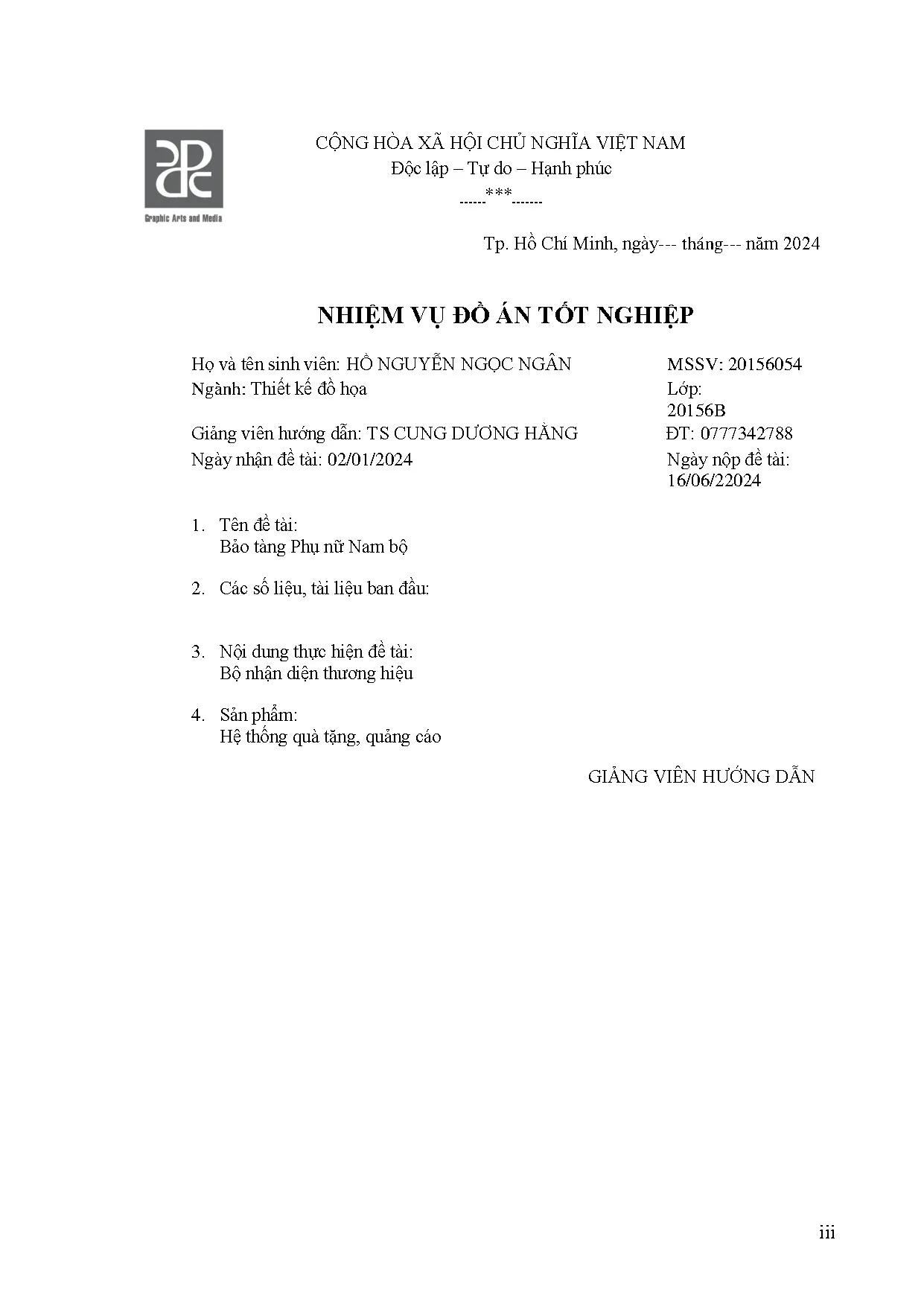 Graphic Arts and Media

CỘNG HÒA XÃ HỘI CHỦ NGHĨA VIỆT NAM
Độc lập – Tự do – Hạnh phúc
------***-------

Tp. Hồ Chí Minh, ngày--- tháng--- năm 2024

NHIỆM VỤ ĐỒ ÁN TỐT NGHIỆP

Họ và tên sinh viên: HỒ NGUYỄN NGỌC NGÂN MSSV: 20156054
Ngành: Thiết kế đồ họa Lớp: 20156B
Giảng viên hướng dẫn: TS CUNG DƯƠNG HẰNG ĐT: 0777342788
Ngày nhận đề tài: 02/01/2024 Ngày nộp đề tài: 16/06/22024

1. Tên đề tài:
Bảo tàng Phụ nữ Nam bộ

2. Các số liệu, tài liệu ban đầu:

3. Nội dung thực hiện đề tài:
Bộ nhận diện thương hiệu

4. Sản phẩm:
Hệ thống quà tặng, quảng cáo

GIẢNG VIÊN HƯỚNG DẪN

iii